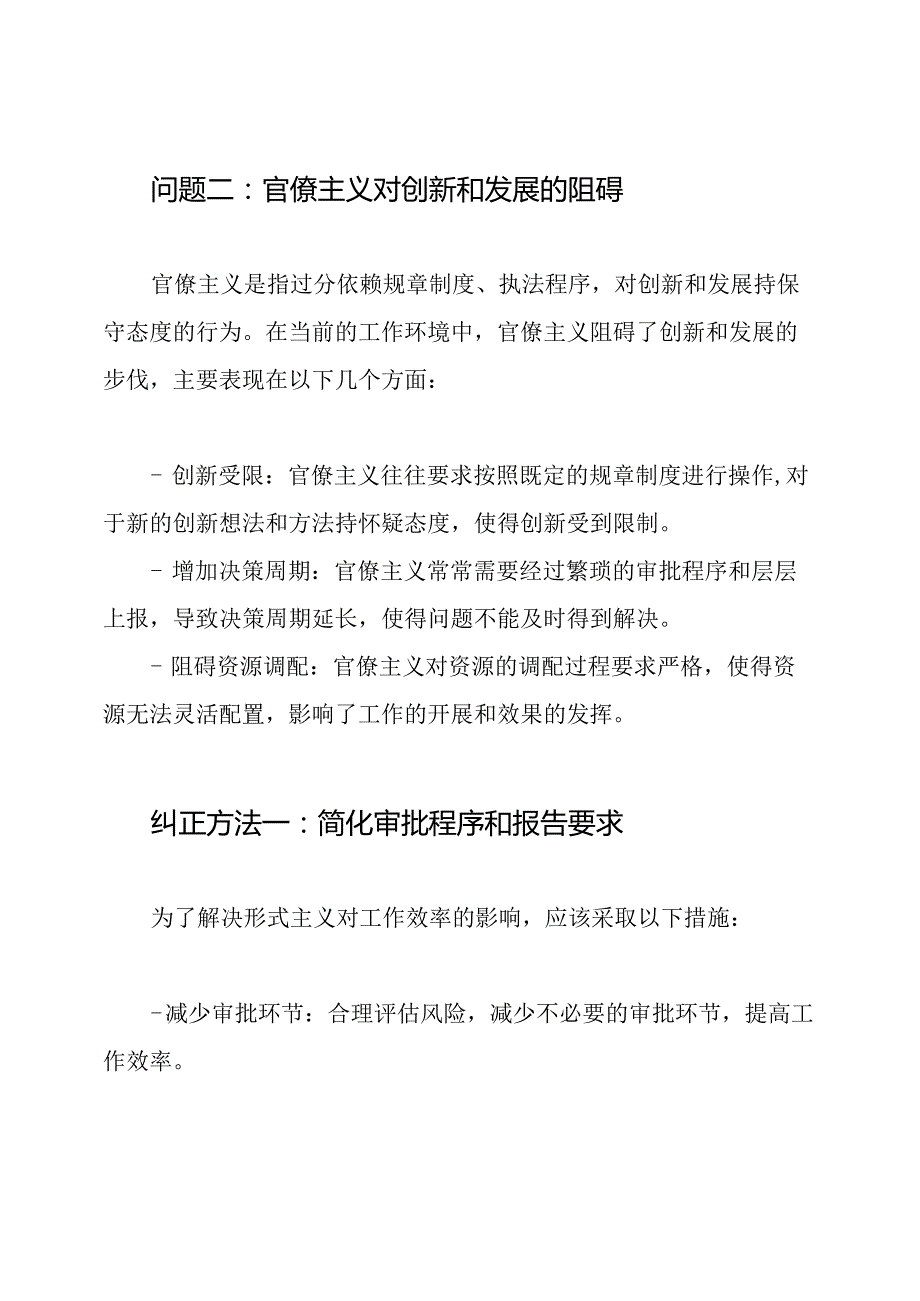 问题二：官僚主义对创新和发展的阻碍

官僚主义是指过分依赖规章制度、执法程序，对创新和发展持保守态度的行为。在当前的工作环境中，官僚主义阻碍了创新和发展的步伐，主要表现在以下几个方面：

- 创新受限：官僚主义往往要求按照既定的规章制度进行操作,对于新的创新想法和方法持怀疑态度，使得创新受到限制。

- 增加决策周期：官僚主义常常需要经过繁琐的审批程序和层层上报，导致决策周期延长，使得问题不能及时得到解决。

- 阻碍资源调配：官僚主义对资源的调配过程要求严格，使得资源无法灵活配置，影响了工作的开展和效果的发挥。

纠正方法一：简化审批程序和报告要求

为了解决形式主义对工作效率的影响，应该采取以下措施：

-减少审批环节：合理评估风险，减少不必要的审批环节，提高工作效率。